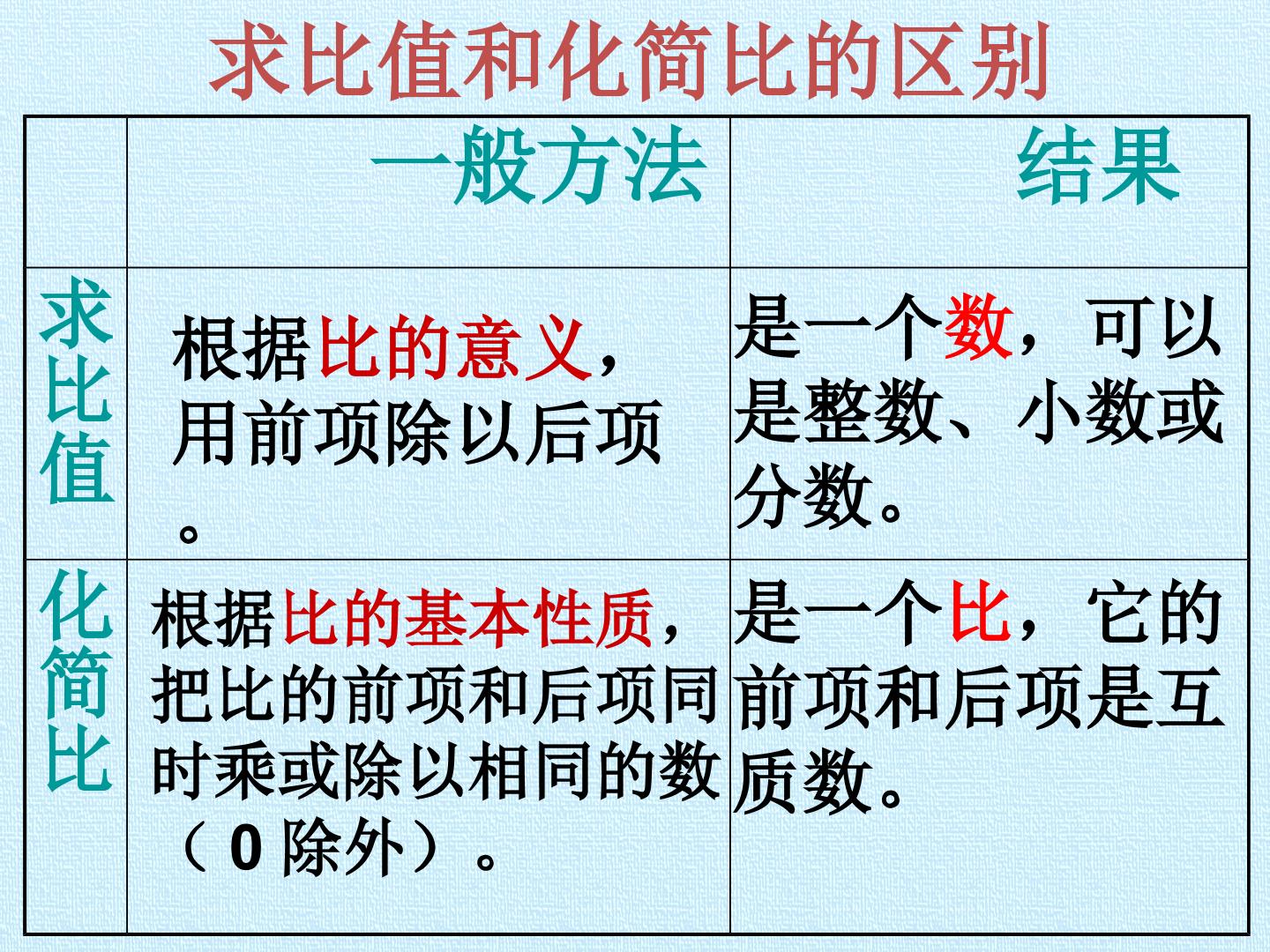 求比值和化简比的区别

|  | 一般方法 | 结果 |
|---|---|---|
| 求比值 | 根据比的意义，用前项除以后项。 | 是一个数，可以是整数、小数或分数。 |
| 化简比 | 根据比的基本性质，把比的前项和后项同时乘或除以相同的数（0除外）。 | 是一个比，它的前项和后项是互质数。 |